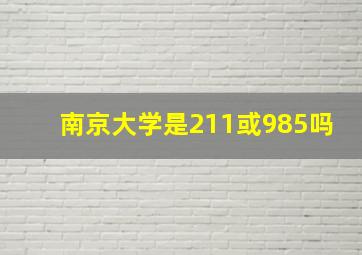 南京大学是211或985吗